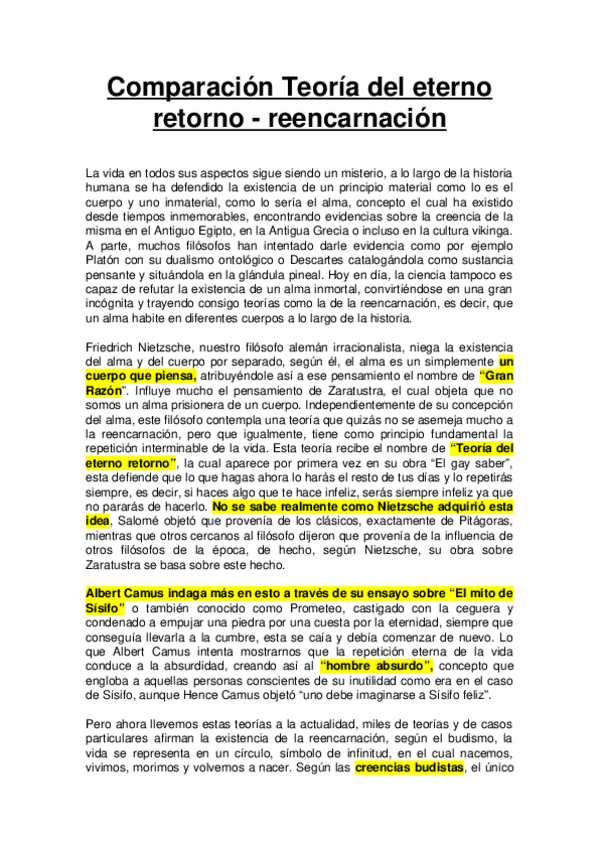 Comparación Teoría del eterno retorno - reencarnación

La vida en todos sus aspectos sigue siendo un misterio, a lo largo de la historia humana se ha defendido la existencia de un principio material como lo es el cuerpo y uno inmaterial, como lo sería el alma, concepto el cual ha existido desde tiempos inmemorables, encontrando evidencias sobre la creencia de la misma en el Antiguo Egipto, en la Antigua Grecia o incluso en la cultura vikinga. A parte, muchos filósofos han intentado darle evidencia como por ejemplo Platón con su dualismo ontológico o Descartes catalogándola como sustancia pensante y situándola en la glándula pineal. Hoy en día, la ciencia tampoco es capaz de refutar la existencia de un alma inmortal, convirtiéndose en una gran incógnita y trayendo consigo teorías como la de la reencarnación, es decir, que un alma habite en diferentes cuerpos a lo largo de la historia.

Friedrich Nietzsche, nuestro filósofo alemán irracionalista, niega la existencia del alma y del cuerpo por separado, según él, el alma es un simplemente un cuerpo que piensa, atribuyéndole así a ese pensamiento el nombre de "Gran Razón". Influye mucho el pensamiento de Zaratustra, el cual objeta que no somos un alma prisionera de un cuerpo. Independientemente de su concepción del alma, este filósofo contempla una teoría que quizás no se asemeja mucho a la reencarnación, pero que igualmente, tiene como principio fundamental la repetición interminable de la vida. Esta teoría recibe el nombre de "Teoría del eterno retorno", la cual aparece por primera vez en su obra "El gay saber", esta defiende que lo que hagas ahora lo harás el resto de tus días y lo repetirás siempre, es decir, si haces algo que te hace infeliz, serás siempre infeliz ya que no pararás de hacerlo. No se sabe realmente como Nietzsche adquirió esta idea, Salomé objetó que provenía de los clásicos, exactamente de Pitágoras, mientras que otros cercanos al filósofo dijeron que provenía de la influencia de otros filósofos de la época, de hecho, según Nietzsche, su obra sobre Zaratustra se basa sobre este hecho.

Albert Camus indaga más en esto a través de su ensayo sobre "El mito de Sísifo" o también conocido como Prometeo, castigado con la ceguera y condenado a empujar una piedra por una cuesta por la eternidad, siempre que conseguía llevarla a la cumbre, esta se caía y debía comenzar de nuevo. Lo que Albert Camus intenta mostrarnos que la repetición eterna de la vida conduce a la absurdidad, creando así al "hombre absurdo", concepto que engloba a aquellas personas conscientes de su inutilidad como era en el caso de Sísifo, aunque Hence Camus objetó "uno debe imaginarse a Sísifo feliz".

Pero ahora llevemos estas teorías a la actualidad, miles de teorías y de casos particulares afirman la existencia de la reencarnación, según el budismo, la vida se representa en un círculo, símbolo de infinitud, en el cual nacemos, vivimos, morimos y volvemos a nacer. Según las creencias budistas, el único